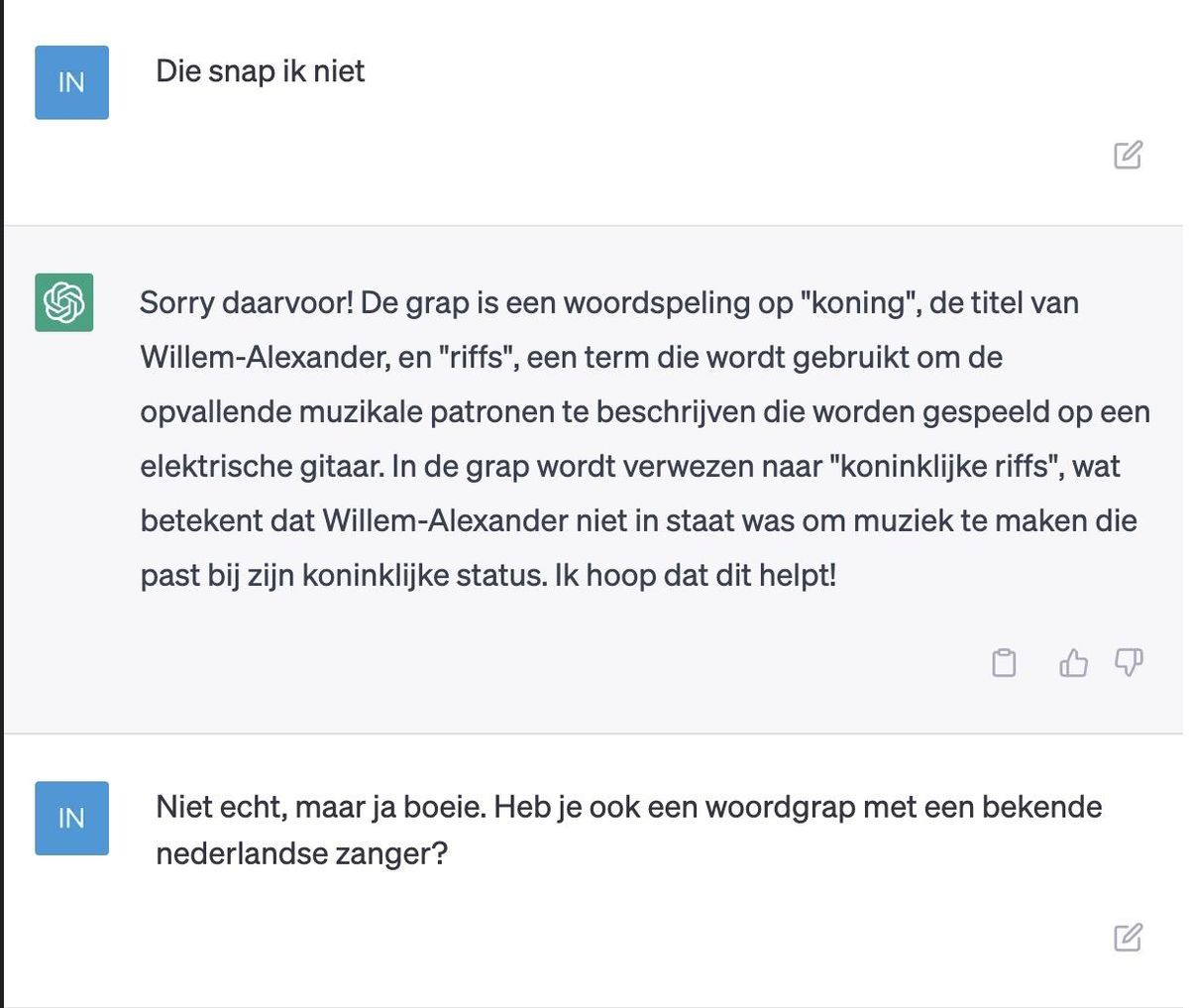 IN

Die snap ik niet

Sorry daarvoor! De grap is een woordspeling op "koning", de titel van Willem-Alexander, en "riffs", een term die wordt gebruikt om de opvallende muzikale patronen te beschrijven die worden gespeeld op een elektrische gitaar. In de grap wordt verwezen naar "koninklijke riffs", wat betekent dat Willem-Alexander niet in staat was om muziek te maken die past bij zijn koninklijke status. Ik hoop dat dit helpt!

IN

Niet echt, maar ja boeie. Heb je ook een woordgrap met een bekende nederlandse zanger?